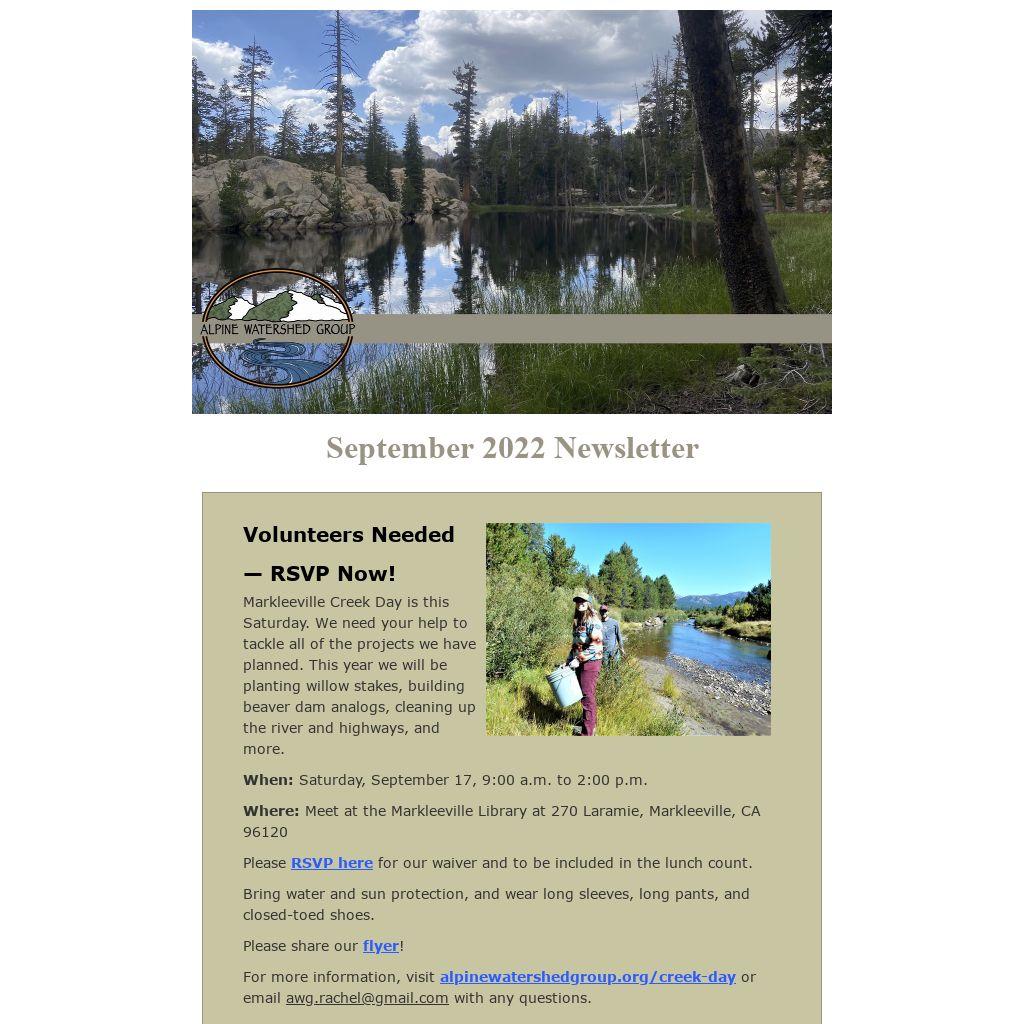 ALPINE WATERSHED GROUP

September 2022 Newsletter

Volunteers Needed — RSVP Now!

Markleeville Creek Day is this Saturday. We need your help to tackle all of the projects we have planned. This year we will be planting willow stakes, building beaver dam analogs, cleaning up the river and highways, and more.

When: Saturday, September 17, 9:00 a.m. to 2:00 p.m.

Where: Meet at the Markleeville Library at 270 Laramie, Markleeville, CA 96120

Please RSVP here for our waiver and to be included in the lunch count.

Bring water and sun protection, and wear long sleeves, long pants, and closed-toed shoes.

Please share our flyer!

For more information, visit alpinewatershedgroup.org/creek-day or email awg.rachel@gmail.com with any questions.